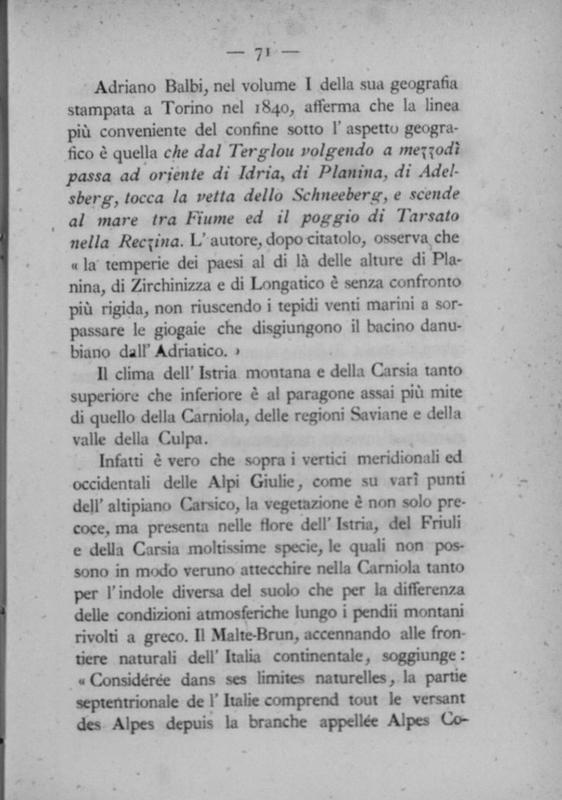 — 71 —

Adriano Balbi, nel volume I della sua geografia stampata a Torino nel 1840, afferma che la linea più conveniente del confine sotto l' aspetto geografico è quella che dal Terglou volgendo a mezzodì passa ad oriente di Idria, di Planina, di Adelsberg, tocca la vetta dello Schneeberg, e scende al mare tra Fiume ed il poggio di Tarsato nella Reczina. L' autore, dopo citatolo, osserva che « la temperie dei paesi al di là delle alture di Planina, di Zirchinizza e di Longatico è senza confronto più rigida, non riuscendo i tepidi venti marini a sorpassare le giogaie che disgiungono il bacino danubiano dall' Adriatico. »

Il clima dell' Istria montana e della Carsia tanto superiore che inferiore è al paragone assai più mite di quello della Carniola, delle regioni Saviane e della valle della Culpa.

Infatti è vero che sopra i vertici meridionali ed occidentali delle Alpi Giulie, come su varî punti dell' altipiano Carsico, la vegetazione è non solo precoce, ma presenta nelle flore dell' Istria, del Friuli e della Carsia moltissime specie, le quali non possono in modo veruno attecchire nella Carniola tanto per l' indole diversa del suolo che per la differenza delle condizioni atmosferiche lungo i pendii montani rivolti a greco. Il Malte-Brun, accennando alle frontiere naturali dell' Italia continentale, soggiunge: « Considérée dans ses limites naturelles, la partie septentrionale de l' Italie comprend tout le versant des Alpes depuis la branche appellée Alpes Co-